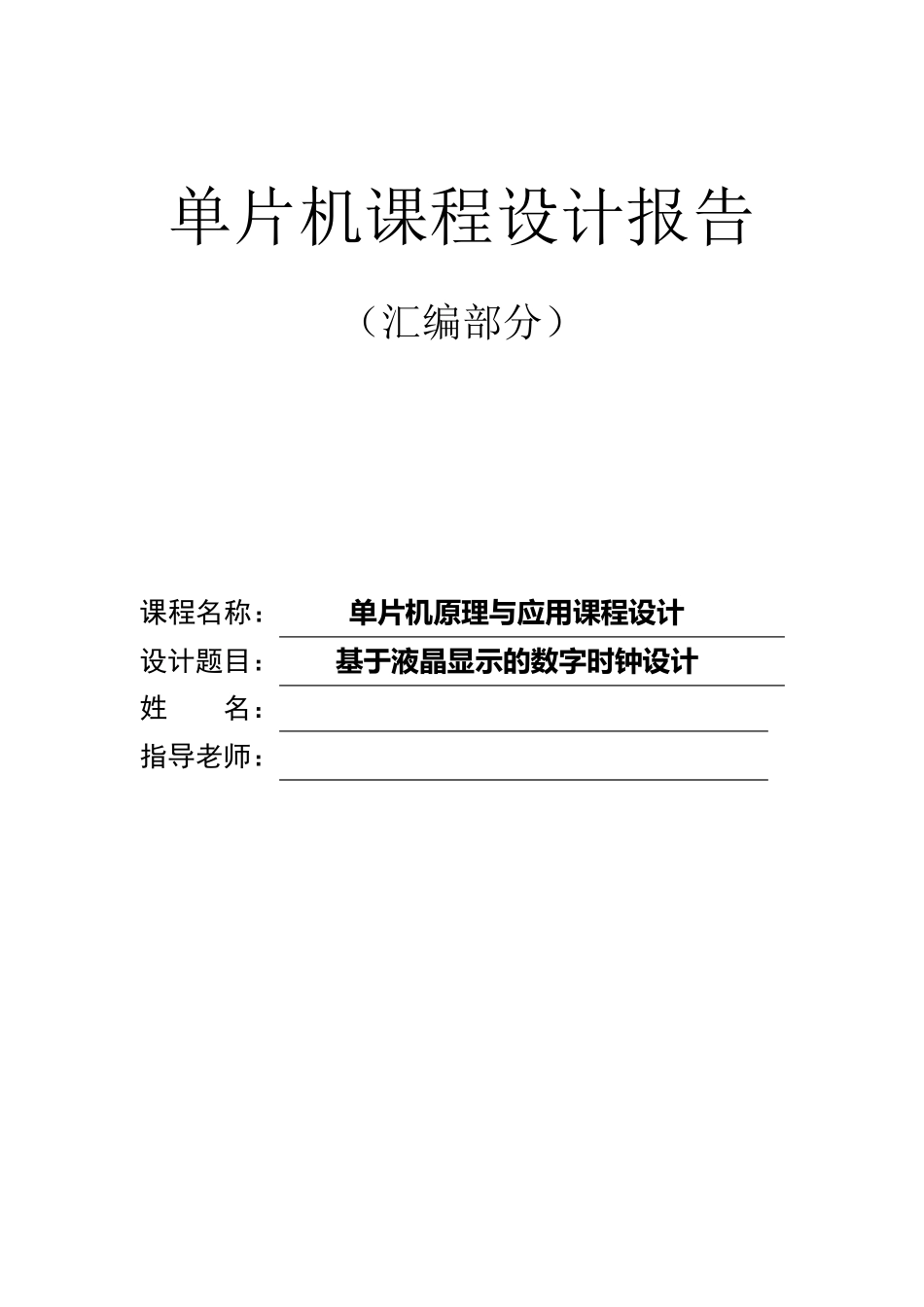 单片机课程设计报告

（汇编部分）

课程名称： 单片机原理与应用课程设计

设计题目： 基于液晶显示的数字时钟设计

姓　　名：

指导老师：